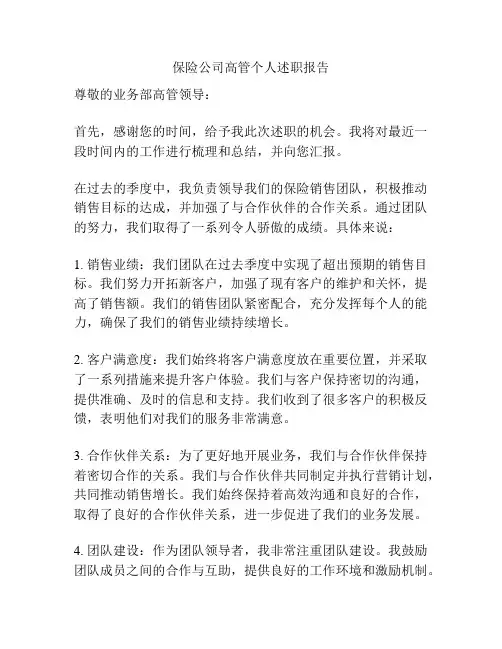 保险公司高管个人述职报告

尊敬的业务部高管领导：

首先，感谢您的时间，给予我此次述职的机会。我将对最近一段时间内的工作进行梳理和总结，并向您汇报。

在过去的季度中，我负责领导我们的保险销售团队，积极推动销售目标的达成，并加强了与合作伙伴的合作关系。通过团队的努力，我们取得了一系列令人骄傲的成绩。具体来说：

1. 销售业绩：我们团队在过去季度中实现了超出预期的销售目标。我们努力开拓新客户，加强了现有客户的维护和关怀，提高了销售额。我们的销售团队紧密配合，充分发挥每个人的能力，确保了我们的销售业绩持续增长。

2. 客户满意度：我们始终将客户满意度放在重要位置，并采取了一系列措施来提升客户体验。我们与客户保持密切的沟通，提供准确、及时的信息和支持。我们收到了很多客户的积极反馈，表明他们对我们的服务非常满意。

3. 合作伙伴关系：为了更好地开展业务，我们与合作伙伴保持着密切合作的关系。我们与合作伙伴共同制定并执行营销计划，共同推动销售增长。我们始终保持着高效沟通和良好的合作，取得了良好的合作伙伴关系，进一步促进了我们的业务发展。

4. 团队建设：作为团队领导者，我非常注重团队建设。我鼓励团队成员之间的合作与互助，提供良好的工作环境和激励机制。